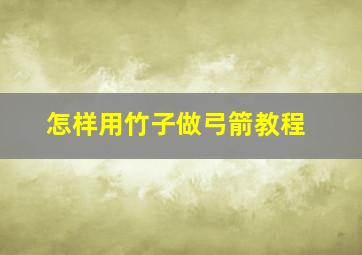 怎样用竹子做弓箭教程